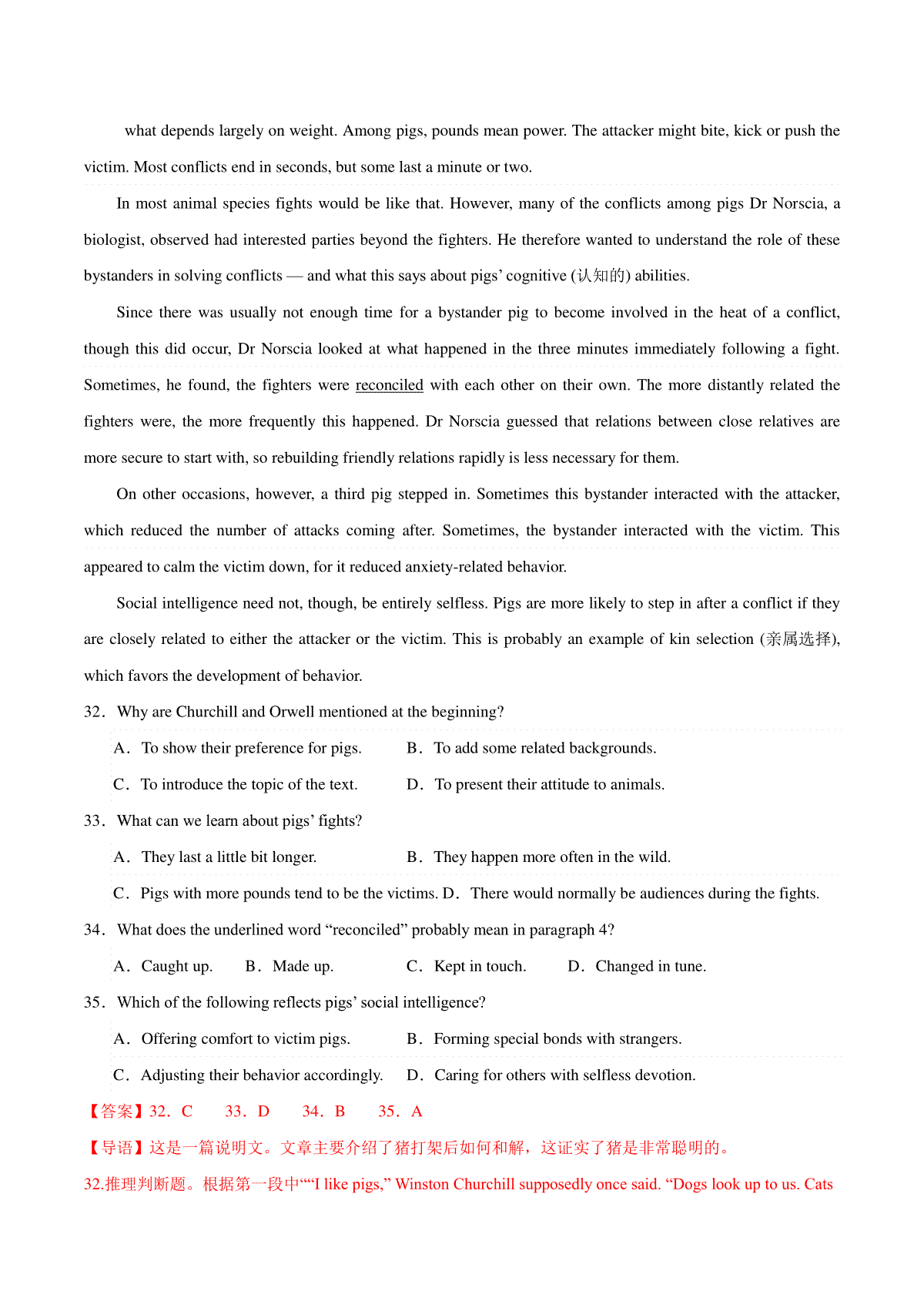 what depends largely on weight. Among pigs, pounds mean power. The attacker might bite, kick or push the victim. Most conflicts end in seconds, but some last a minute or two.

In most animal species fights would be like that. However, many of the conflicts among pigs Dr Norscia, a biologist, observed had interested parties beyond the fighters. He therefore wanted to understand the role of these bystanders in solving conflicts — and what this says about pigs' cognitive (认知的) abilities.

Since there was usually not enough time for a bystander pig to become involved in the heat of a conflict, though this did occur, Dr Norscia looked at what happened in the three minutes immediately following a fight. Sometimes, he found, the fighters were reconciled with each other on their own. The more distantly related the fighters were, the more frequently this happened. Dr Norscia guessed that relations between close relatives are more secure to start with, so rebuilding friendly relations rapidly is less necessary for them.

On other occasions, however, a third pig stepped in. Sometimes this bystander interacted with the attacker, which reduced the number of attacks coming after. Sometimes, the bystander interacted with the victim. This appeared to calm the victim down, for it reduced anxiety-related behavior.

Social intelligence need not, though, be entirely selfless. Pigs are more likely to step in after a conflict if they are closely related to either the attacker or the victim. This is probably an example of kin selection (亲属选择), which favors the development of behavior.

32. Why are Churchill and Orwell mentioned at the beginning?

A. To show their preference for pigs. B. To add some related backgrounds.

C. To introduce the topic of the text. D. To present their attitude to animals.

33. What can we learn about pigs' fights?

A. They last a little bit longer. B. They happen more often in the wild.

C. Pigs with more pounds tend to be the victims. D. There would normally be audiences during the fights.

34. What does the underlined word "reconciled" probably mean in paragraph 4?

A. Caught up. B. Made up. C. Kept in touch. D. Changed in tune.

35. Which of the following reflects pigs' social intelligence?

A. Offering comfort to victim pigs. B. Forming special bonds with strangers.

C. Adjusting their behavior accordingly. D. Caring for others with selfless devotion.

【答案】32. C 33. D 34. B 35. A

【导语】这是一篇说明文。文章主要介绍了猪打架后如何和解，这证实了猪是非常聪明的。

32.推理判断题。根据第一段中""I like pigs," Winston Churchill supposedly once said. "Dogs look up to us. Cats